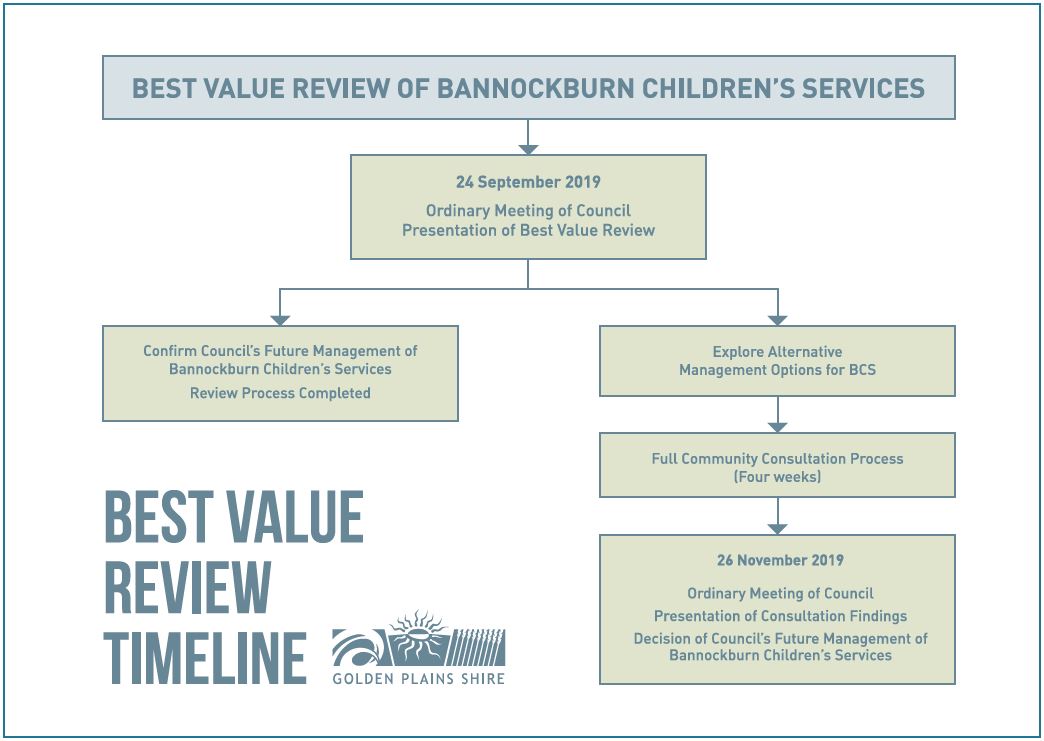 BEST VALUE REVIEW OF BANNOCKBURN CHILDREN'S SERVICES

24 September 2019

Ordinary Meeting of Council
Presentation of Best Value Review

Confirm Council's Future Management of Bannockburn Children's Services

Review Process Completed

Explore Alternative Management Options for BCS

Full Community Consultation Process (Four weeks)

26 November 2019

Ordinary Meeting of Council

Presentation of Consultation Findings

Decision of Council's Future Management of Bannockburn Children's Services

BEST VALUE REVIEW TIMELINE

GOLDEN PLAINS SHIRE